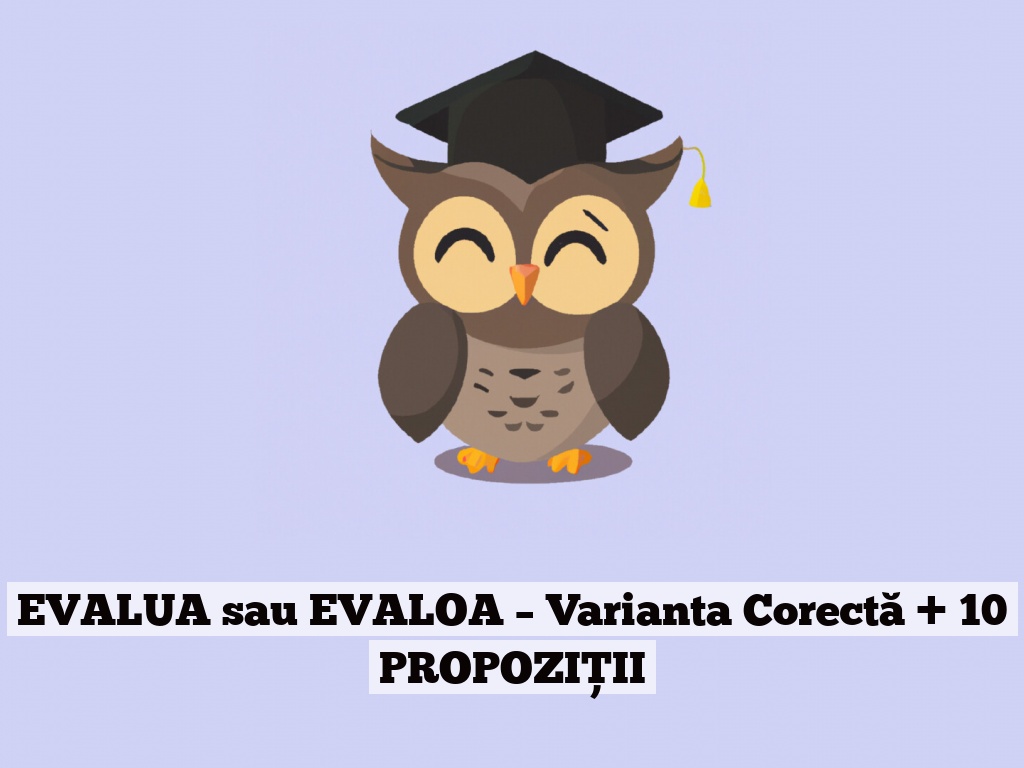 EVALUA sau EVALOA – Varianta Corectă + 10 PROPOZIȚII